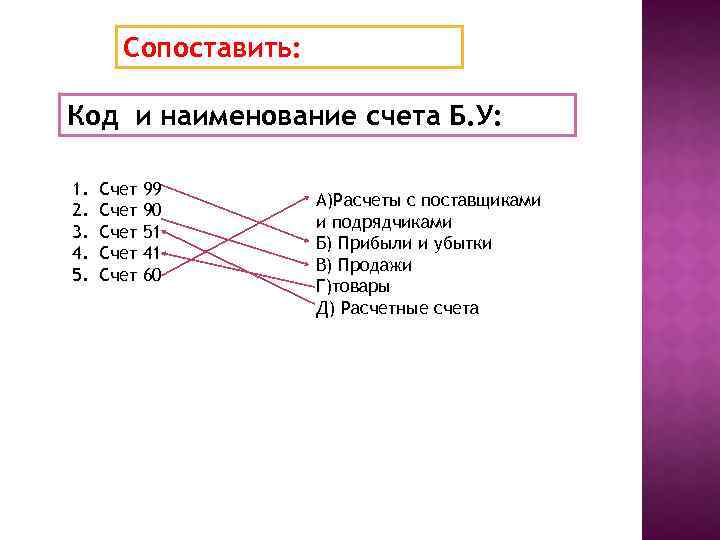 Сопоставить:

Код и наименование счета Б.У:

1. Счет 99
2. Счет 90
3. Счет 51
4. Счет 41
5. Счет 60

А)Расчеты с поставщиками и подрядчиками
Б) Прибыли и убытки
В) Продажи
Г)товары
Д) Расчетные счета